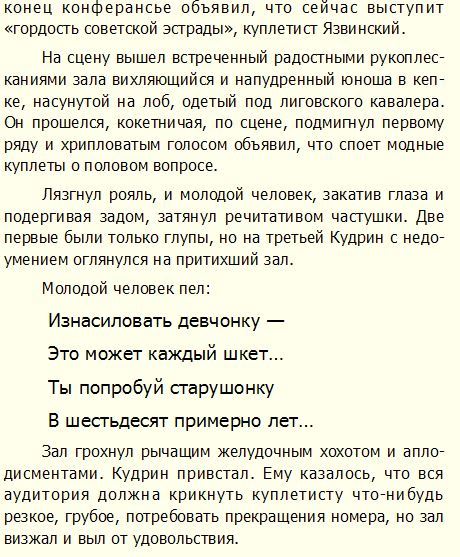 конец конферансье объявил, что сейчас выступит «гордость советской эстрады», куплетист Язвинский.

На сцену вышел встреченный радостными рукоплесканиями зала вихляющийся и напудренный юноша в кепке, насунутой на лоб, одетый под лиговского кавалера. Он прошелся, кокетничая, по сцене, подмигнул первому ряду и хрипловатым голосом объявил, что споет модные куплеты о половом вопросе.

Лязгнул рояль, и молодой человек, закатив глаза и подергивая задом, затянул речитативом частушки. Две первые были только глупы, но на третьей Кудрин с недоумением оглянулся на притихший зал.

Молодой человек пел:

Изнасиловать девчонку —

Это может каждый шкет...

Ты попробуй старушонку

В шестьдесят примерно лет...

Зал грохнул рычащим желудочным хохотом и аплодисментами. Кудрин привстал. Ему казалось, что вся аудитория должна крикнуть куплетисту что-нибудь резкое, грубое, потребовать прекращения номера, но зал визжал и выл от удовольствия.